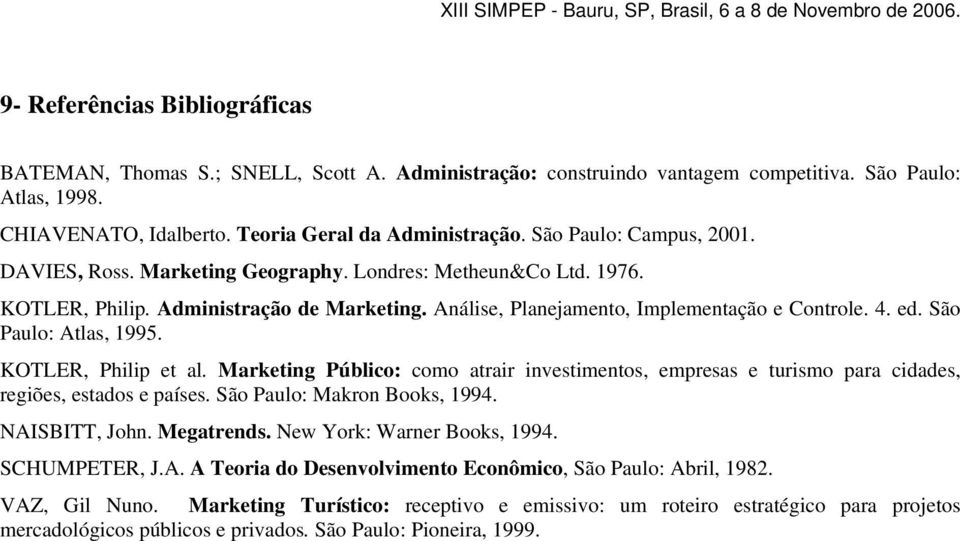 XIII SIMPEP - Bauru, SP, Brasil, 6 a 8 de Novembro de 2006.

9- Referências Bibliográficas

BATEMAN, Thomas S.; SNELL, Scott A. Administração: construindo vantagem competitiva. São Paulo: Atlas, 1998.

CHIAVENATO, Idalberto. Teoria Geral da Administração. São Paulo: Campus, 2001.

DAVIES, Ross. Marketing Geography. Londres: Metheun&Co Ltd. 1976.

KOTLER, Philip. Administração de Marketing. Análise, Planejamento, Implementação e Controle. 4. ed. São Paulo: Atlas, 1995.

KOTLER, Philip et al. Marketing Público: como atrair investimentos, empresas e turismo para cidades, regiões, estados e países. São Paulo: Makron Books, 1994.

NAISBITT, John. Megatrends. New York: Warner Books, 1994.

SCHUMPETER, J.A. A Teoria do Desenvolvimento Econômico, São Paulo: Abril, 1982.

VAZ, Gil Nuno. Marketing Turístico: receptivo e emissivo: um roteiro estratégico para projetos mercadológicos públicos e privados. São Paulo: Pioneira, 1999.